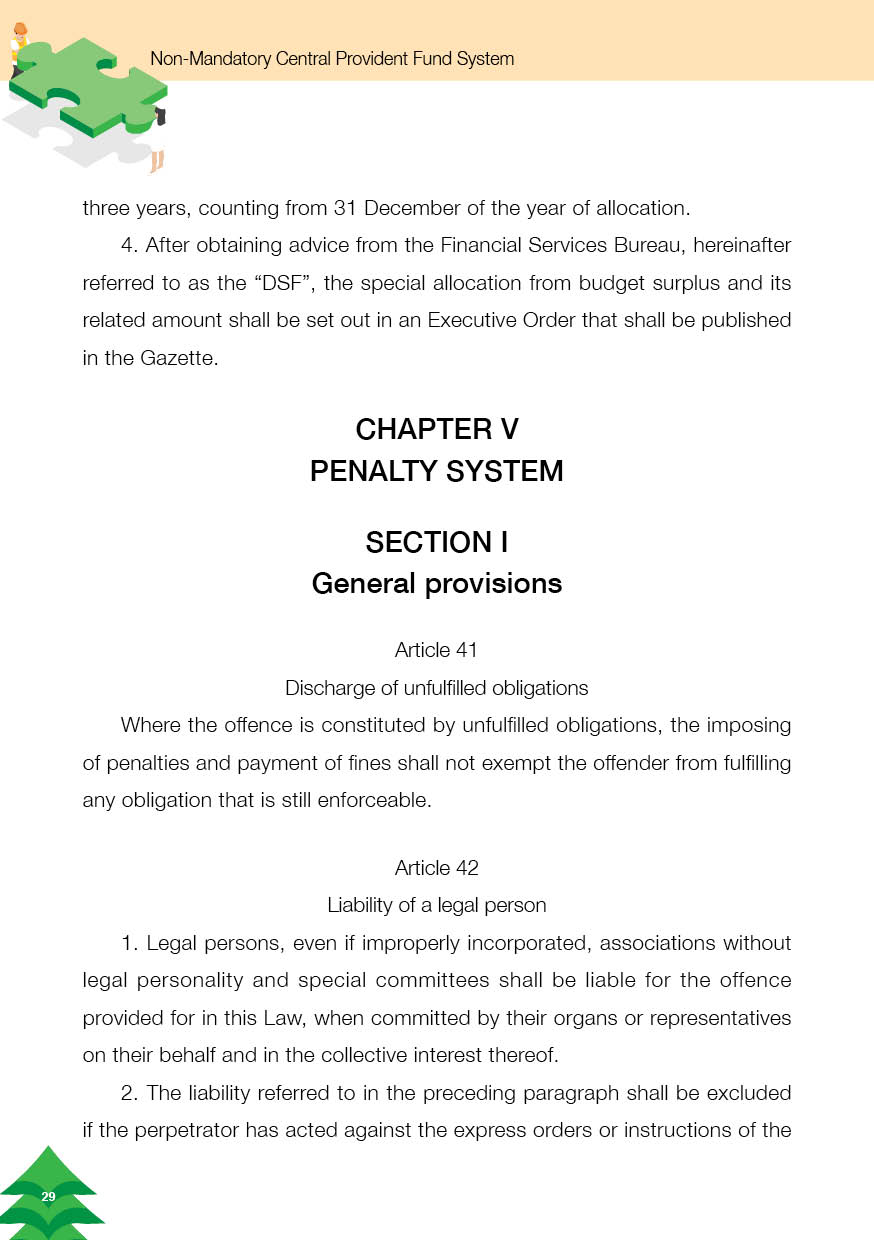 Non-Mandatory Central Provident Fund System

three years, counting from 31 December of the year of allocation.

4. After obtaining advice from the Financial Services Bureau, hereinafter referred to as the “DSF”, the special allocation from budget surplus and its related amount shall be set out in an Executive Order that shall be published in the Gazette.

CHAPTER V
PENALTY SYSTEM

SECTION I
General provisions

Article 41
Discharge of unfulfilled obligations

Where the offence is constituted by unfulfilled obligations, the imposing of penalties and payment of fines shall not exempt the offender from fulfilling any obligation that is still enforceable.

Article 42
Liability of a legal person

1. Legal persons, even if improperly incorporated, associations without legal personality and special committees shall be liable for the offence provided for in this Law, when committed by their organs or representatives on their behalf and in the collective interest thereof.

2. The liability referred to in the preceding paragraph shall be excluded if the perpetrator has acted against the express orders or instructions of the

29